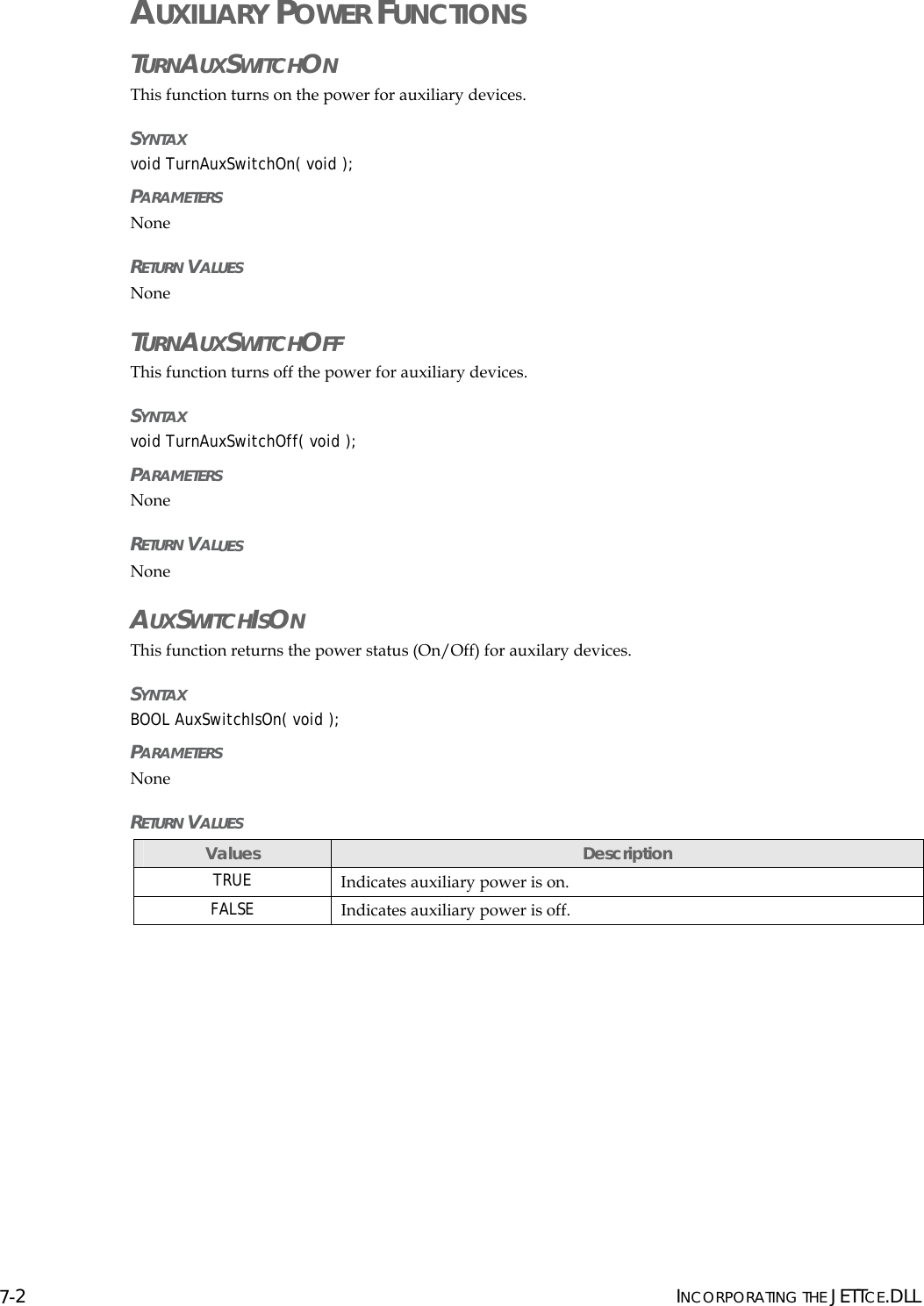 AUXILIARY POWER FUNCTIONS

TURNAUXSWITCHON

This function turns on the power for auxiliary devices.

SYNTAX

void TurnAuxSwitchOn( void );

PARAMETERS

None

RETURN VALUES

None

TURNAUXSWITCHOFF

This function turns off the power for auxiliary devices.

SYNTAX

void TurnAuxSwitchOff( void );

PARAMETERS

None

RETURN VALUES

None

AUXSWITCHISON

This function returns the power status (On/Off) for auxilary devices.

SYNTAX

BOOL AuxSwitchIsOn( void );

PARAMETERS

None

RETURN VALUES

| Values | Description |
|---|---|
| TRUE | Indicates auxiliary power is on. |
| FALSE | Indicates auxiliary power is off. |

7-2 INCORPORATING THE JETTCE.DLL